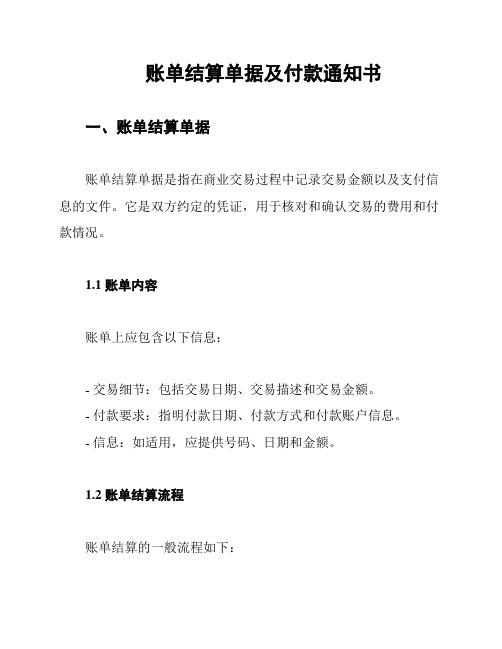 账单结算单据及付款通知书

一、账单结算单据

账单结算单据是指在商业交易过程中记录交易金额以及支付信息的文件。它是双方约定的凭证，用于核对和确认交易的费用和付款情况。

1.1 账单内容

账单上应包含以下信息：

- 交易细节：包括交易日期、交易描述和交易金额。
- 付款要求：指明付款日期、付款方式和付款账户信息。
- 信息：如适用，应提供号码、日期和金额。

1.2 账单结算流程

账单结算的一般流程如下：